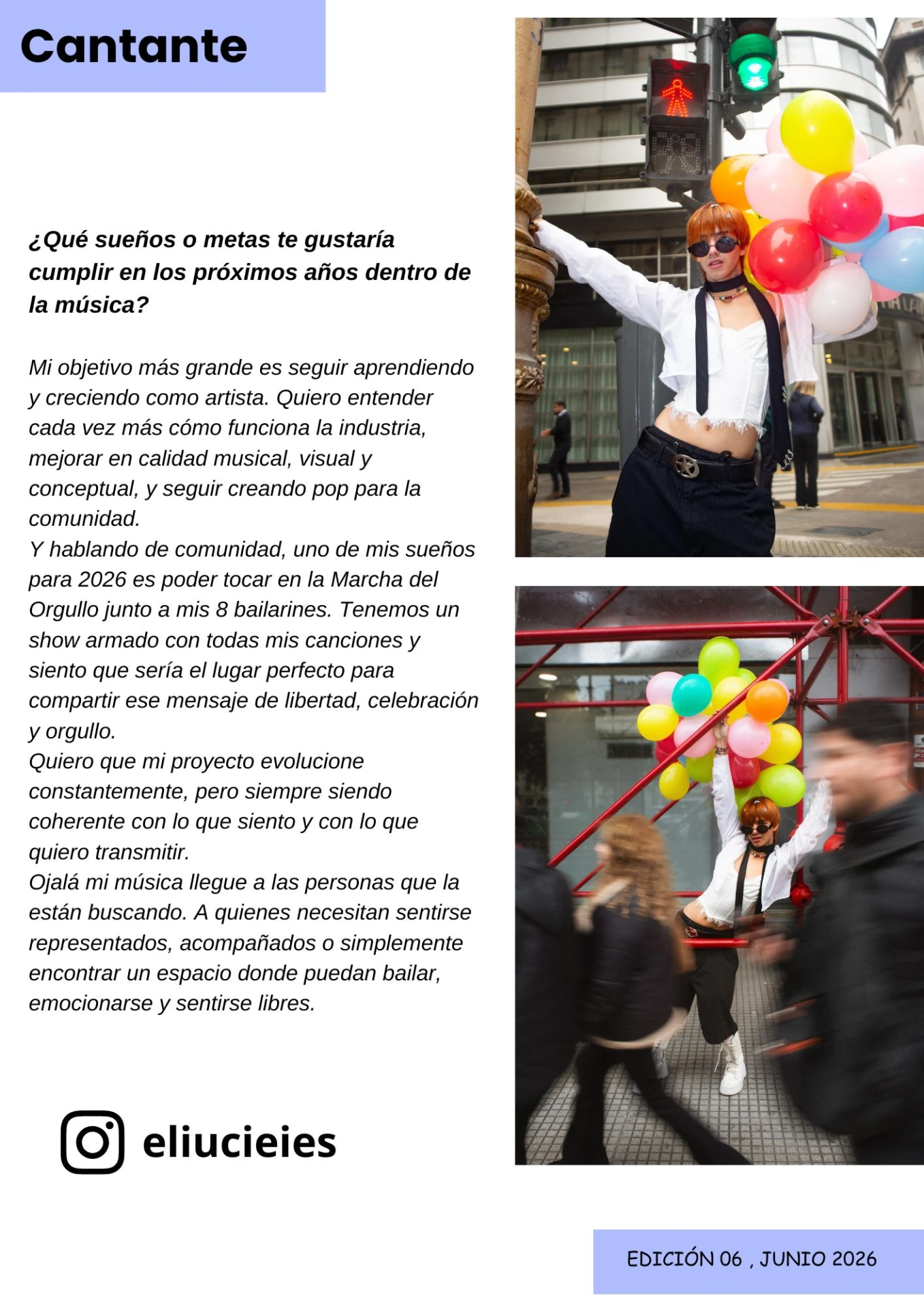 Cantante

¿Qué sueños o metas te gustaría cumplir en los próximos años dentro de la música?

Mi objetivo más grande es seguir aprendiendo y creciendo como artista. Quiero entender cada vez más cómo funciona la industria, mejorar en calidad musical, visual y conceptual, y seguir creando pop para la comunidad.
Y hablando de comunidad, uno de mis sueños para 2026 es poder tocar en la Marcha del Orgullo junto a mis 8 bailarines. Tenemos un show armado con todas mis canciones y siento que sería el lugar perfecto para compartir ese mensaje de libertad, celebración y orgullo.
Quiero que mi proyecto evolucione constantemente, pero siempre siendo coherente con lo que siento y con lo que quiero transmitir.
Ojalá mi música llegue a las personas que la están buscando. A quienes necesitan sentirse representados, acompañados o simplemente encontrar un espacio donde puedan bailar, emocionarse y sentirse libres.

eliucieies

EDICIÓN 06 , JUNIO 2026